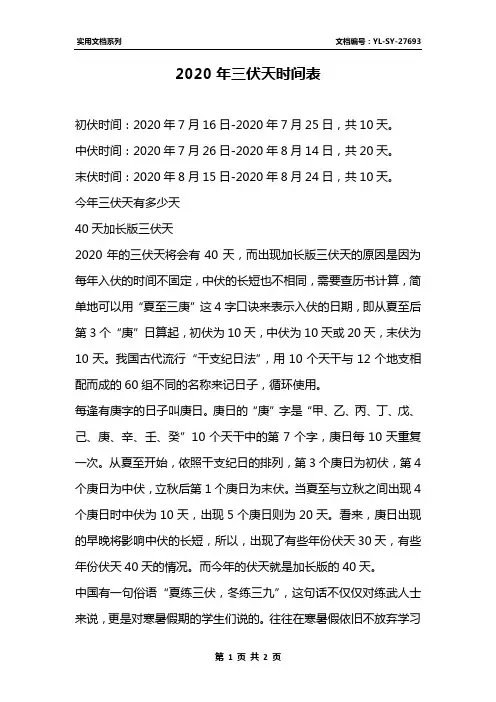 实用文档系列

文档编号：YL-SY-27693

2020 年三伏天时间表

初伏时间：2020 年 7 月 16 日-2020 年 7 月 25 日，共 10 天。

中伏时间：2020 年 7 月 26 日-2020 年 8 月 14 日，共 20 天。

末伏时间：2020 年 8 月 15 日-2020 年 8 月 24 日，共 10 天。

今年三伏天有多少天

40 天加长版三伏天

2020 年的三伏天将会有 40 天，而出现加长版三伏天的原因是因为每年入伏的时间不固定，中伏的长短也不相同，需要查历书计算，简单地可以用“夏至三庚”这 4 字口诀来表示入伏的日期，即从夏至后第 3 个“庚”日算起，初伏为 10 天，中伏为 10 天或 20 天，末伏为 10 天。我国古代流行“干支纪日法”，用 10 个天干与 12 个地支相配而成的 60 组不同的名称来记日子，循环使用。

每逢有庚字的日子叫庚日。庚日的“庚”字是“甲、乙、丙、丁、戊、己、庚、辛、壬、癸”10 个天干中的第 7 个字，庚日每 10 天重复一次。从夏至开始，依照干支纪日的排列，第 3 个庚日为初伏，第 4 个庚日为中伏，立秋后第 1 个庚日为末伏。当夏至与立秋之间出现 4 个庚日时中伏为 10 天，出现 5 个庚日则为 20 天。看来，庚日出现的早晚将影响中伏的长短，所以，出现了有些年份伏天 30 天，有些年份伏天 40 天的情况。而今年的伏天就是加长版的 40 天。

中国有一句俗语“夏练三伏，冬练三九”，这句话不仅仅对练武人士来说，更是对寒暑假期的学生们说的。往往在寒暑假依旧不放弃学习

第 1 页 共 2 页